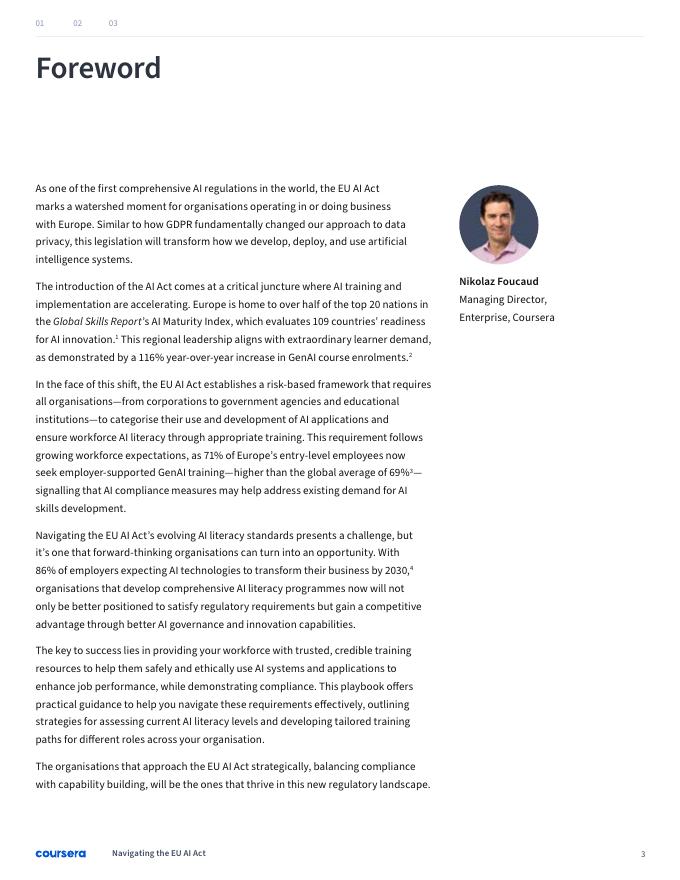 01 02 03

Foreword

As one of the first comprehensive AI regulations in the world, the EU AI Act marks a watershed moment for organisations operating in or doing business with Europe. Similar to how GDPR fundamentally changed our approach to data privacy, this legislation will transform how we develop, deploy, and use artificial intelligence systems.

The introduction of the AI Act comes at a critical juncture where AI training and implementation are accelerating. Europe is home to over half of the top 20 nations in the Global Skills Report's AI Maturity Index, which evaluates 109 countries' readiness for AI innovation.$^1$ This regional leadership aligns with extraordinary learner demand, as demonstrated by a 116% year-over-year increase in GenAI course enrolments.$^2$

In the face of this shift, the EU AI Act establishes a risk-based framework that requires all organisations—from corporations to government agencies and educational institutions—to categorise their use and development of AI applications and ensure workforce AI literacy through appropriate training. This requirement follows growing workforce expectations, as 71% of Europe's entry-level employees now seek employer-supported GenAI training—higher than the global average of 69%$^3$—signalling that AI compliance measures may help address existing demand for AI skills development.

Navigating the EU AI Act's evolving AI literacy standards presents a challenge, but it's one that forward-thinking organisations can turn into an opportunity. With 86% of employers expecting AI technologies to transform their business by 2030,$^4$ organisations that develop comprehensive AI literacy programmes now will not only be better positioned to satisfy regulatory requirements but gain a competitive advantage through better AI governance and innovation capabilities.

The key to success lies in providing your workforce with trusted, credible training resources to help them safely and ethically use AI systems and applications to enhance job performance, while demonstrating compliance. This playbook offers practical guidance to help you navigate these requirements effectively, outlining strategies for assessing current AI literacy levels and developing tailored training paths for different roles across your organisation.

The organisations that approach the EU AI Act strategically, balancing compliance with capability building, will be the ones that thrive in this new regulatory landscape.

Nikolaz Foucaud
Managing Director, Enterprise, Coursera

coursera Navigating the EU AI Act 3